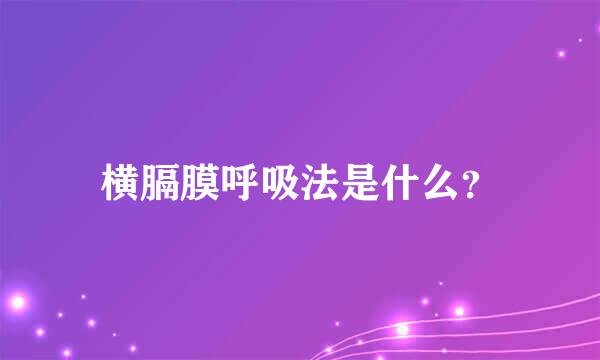 横膈膜呼吸法是什么?